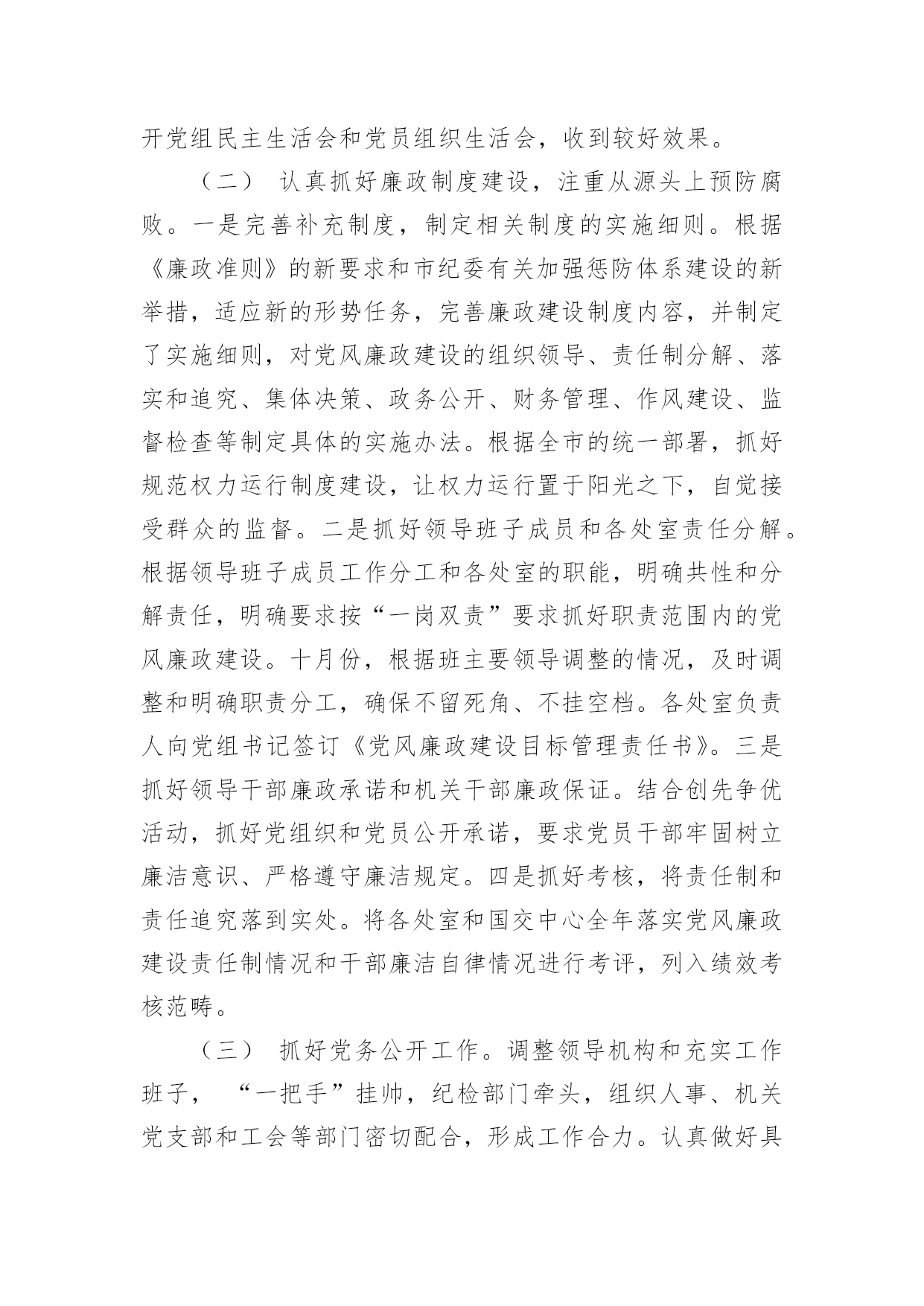 开党组民主生活会和党员组织生活会，收到较好效果。

（二） 认真抓好廉政制度建设，注重从源头上预防腐败。一是完善补充制度，制定相关制度的实施细则。根据《廉政准则》的新要求和市纪委有关加强惩防体系建设的新举措，适应新的形势任务，完善廉政建设制度内容，并制定了实施细则，对党风廉政建设的组织领导、责任制分解、落实和追究、集体决策、政务公开、财务管理、作风建设、监督检查等制定具体的实施办法。根据全市的统一部署，抓好规范权力运行制度建设，让权力运行置于阳光之下，自觉接受群众的监督。二是抓好领导班子成员和各处室责任分解。根据领导班子成员工作分工和各处室的职能，明确共性和分解责任，明确要求按“一岗双责”要求抓好职责范围内的党风廉政建设。十月份，根据班主要领导调整的情况，及时调整和明确职责分工，确保不留死角、不挂空档。各处室负责人向党组书记签订《党风廉政建设目标管理责任书》。三是抓好领导干部廉政承诺和机关干部廉政保证。结合创先争优活动，抓好党组织和党员公开承诺，要求党员干部牢固树立廉洁意识、严格遵守廉洁规定。四是抓好考核，将责任制和责任追究落到实处。将各处室和国交中心全年落实党风廉政建设责任制情况和干部廉洁自律情况进行考评，列入绩效考核范畴。

（三） 抓好党务公开工作。调整领导机构和充实工作班子， “一把手”挂帅，纪检部门牵头，组织人事、机关党支部和工会等部门密切配合，形成工作合力。认真做好具